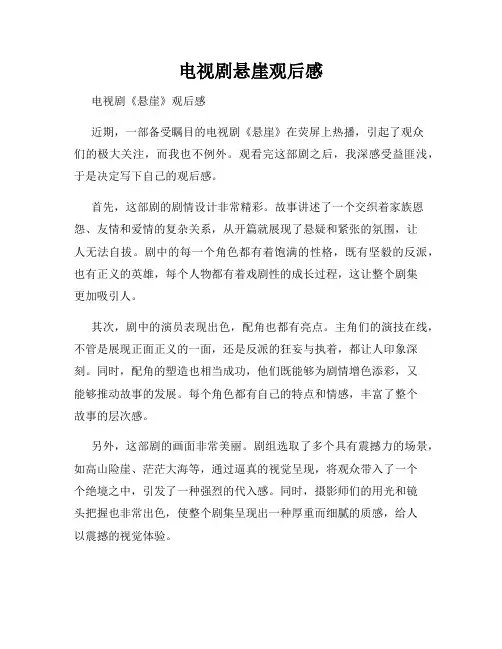 电视剧悬崖观后感

电视剧《悬崖》观后感

近期，一部备受瞩目的电视剧《悬崖》在荧屏上热播，引起了观众们的极大关注，而我也不例外。观看完这部剧之后，我深感受益匪浅，于是决定写下自己的观后感。

首先，这部剧的剧情设计非常精彩。故事讲述了一个交织着家族恩怨、友情和爱情的复杂关系，从开篇就展现了悬疑和紧张的氛围，让人无法自拔。剧中的每一个角色都有着饱满的性格，既有坚毅的反派，也有正义的英雄，每个人物都有着戏剧性的成长过程，这让整个剧集更加吸引人。

其次，剧中的演员表现出色，配角也都有亮点。主角们的演技在线，不管是展现正面正义的一面，还是反派的狂妄与执着，都让人印象深刻。同时，配角的塑造也相当成功，他们既能够为剧情增色添彩，又能够推动故事的发展。每个角色都有自己的特点和情感，丰富了整个故事的层次感。

另外，这部剧的画面非常美丽。剧组选取了多个具有震撼力的场景，如高山险崖、茫茫大海等，通过逼真的视觉呈现，将观众带入了一个个绝境之中，引发了一种强烈的代入感。同时，摄影师们的用光和镜头把握也非常出色，使整个剧集呈现出一种厚重而细腻的质感，给人以震撼的视觉体验。